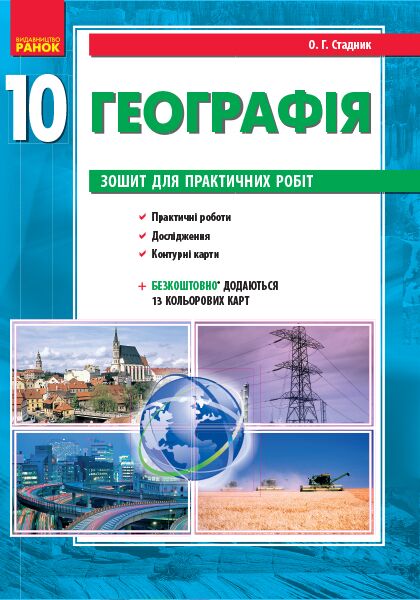 ВИДАВНИЦТВО
РАНОК

О. Г. Стадник

10

ГЕОГРАФІЯ

ЗОШИТ ДЛЯ ПРАКТИЧНИХ РОБІТ

Практичні роботи
Дослідження
Контурні карти

+ БЕЗКОШТОВНО* ДОДАЮТЬСЯ 13 КОЛЬОРОВИХ КАРТ